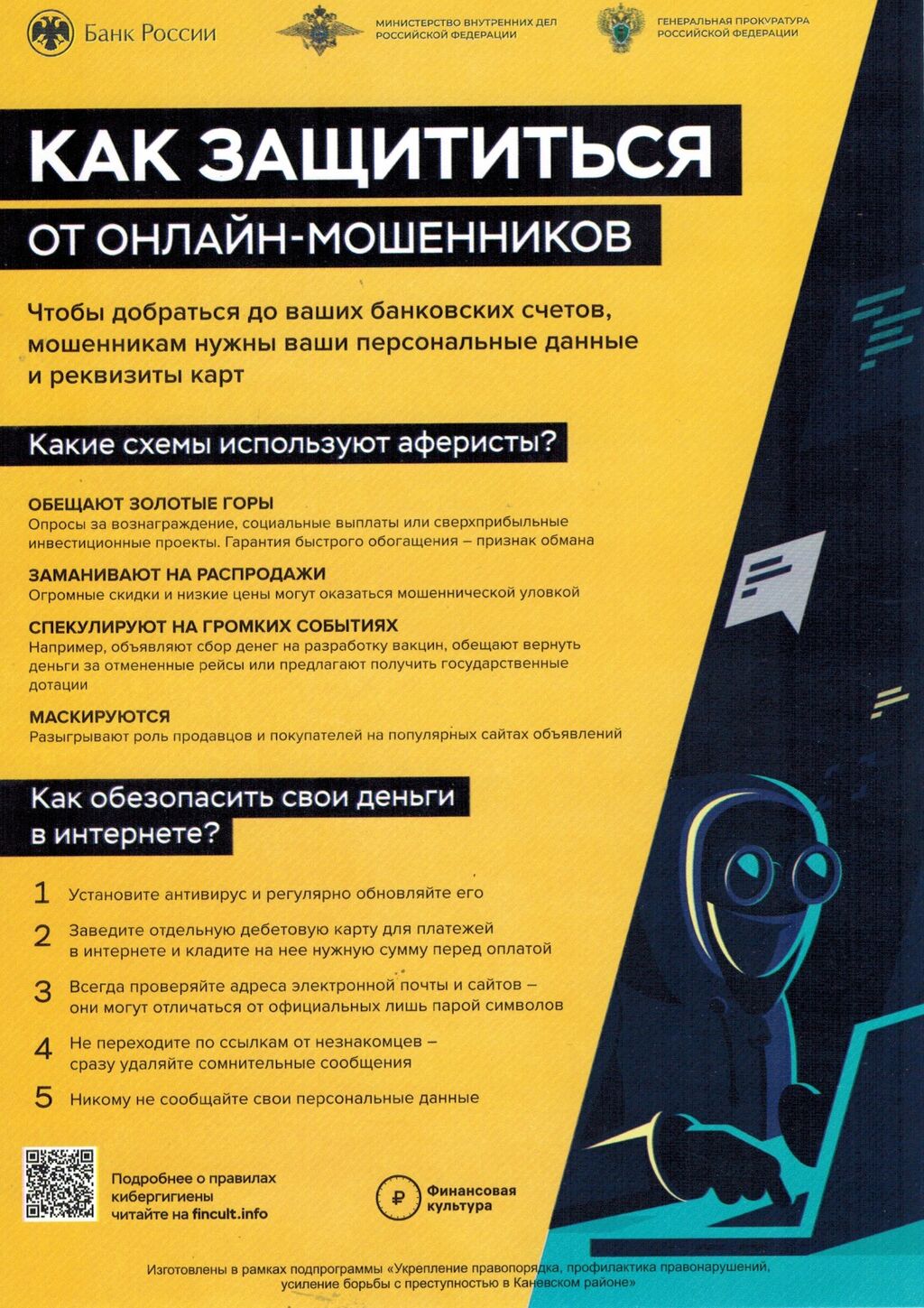 Банк России

МИНИСТЕРСТВО ВНУТРЕННИХ ДЕЛ РОССИЙСКОЙ ФЕДЕРАЦИИ

ГЕНЕРАЛЬНАЯ ПРОКУРАТУРА РОССИЙСКОЙ ФЕДЕРАЦИИ

КАК ЗАЩИТИТЬСЯ

ОТ ОНЛАЙН-МОШЕННИКОВ

Чтобы добраться до ваших банковских счетов, мошенникам нужны ваши персональные данные и реквизиты карт

Какие схемы используют аферисты?

ОБЕЩАЮТ ЗОЛОТЫЕ ГОРЫ
Опросы за вознаграждение, социальные выплаты или сверхприбыльные инвестиционные проекты. Гарантия быстрого обогащения – признак обмана

ЗАМАНИВАЮТ НА РАСПРОДАЖИ
Огромные скидки и низкие цены могут оказаться мошеннической уловкой

СПЕКУЛИРУЮТ НА ГРОМКИХ СОБЫТИЯХ
Например, объявляют сбор денег на разработку вакцин, обещают вернуть деньги за отмененные рейсы или предлагают получить государственные дотации

МАСКИРУЮТСЯ
Разыгрывают роль продавцов и покупателей на популярных сайтах объявлений

Как обезопасить свои деньги в интернете?

1 Установите антивирус и регулярно обновляйте его

2 Заведите отдельную дебетовую карту для платежей в интернете и кладите на нее нужную сумму перед оплатой

3 Всегда проверяйте адреса электронной почты и сайтов – они могут отличаться от официальных лишь парой символов

4 Не переходите по ссылкам от незнакомцев – сразу удаляйте сомнительные сообщения

5 Никому не сообщайте свои персональные данные

Подробнее о правилах кибергигиены читайте на fincult.info

Финансовая культура

Изготовлены в рамках подпрограммы «Укрепление правопорядка, профилактика правонарушений, усиление борьбы с преступностью в Каневском районе»